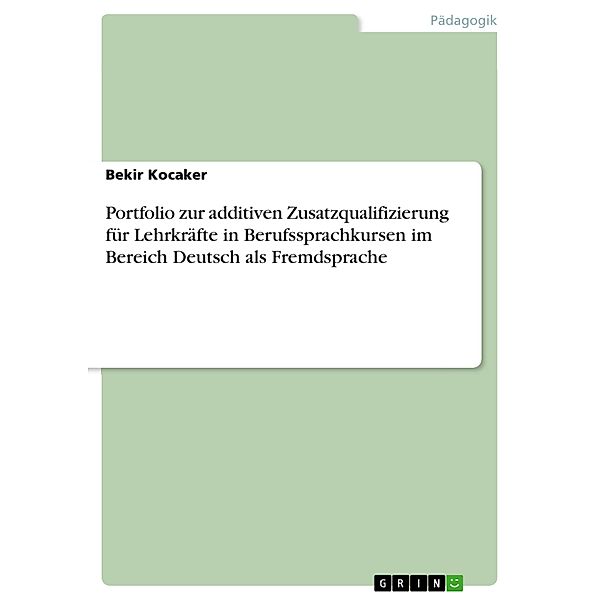 Pädagogik

Bekir Kocaker

Portfolio zur additiven Zusatzqualifizierung für Lehrkräfte in Berufssprachkursen im Bereich Deutsch als Fremdsprache

GRIN